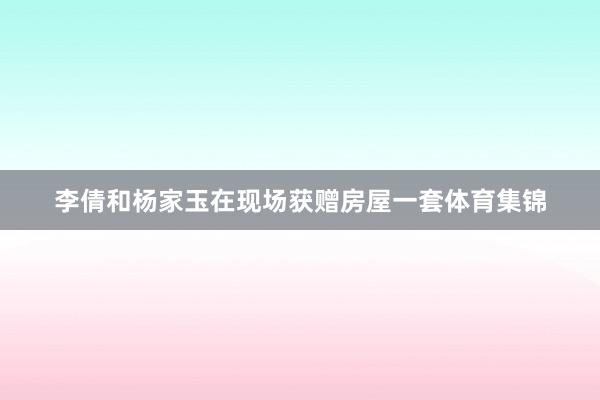 李倩和杨家玉在现场获赠房屋一套体育集锦